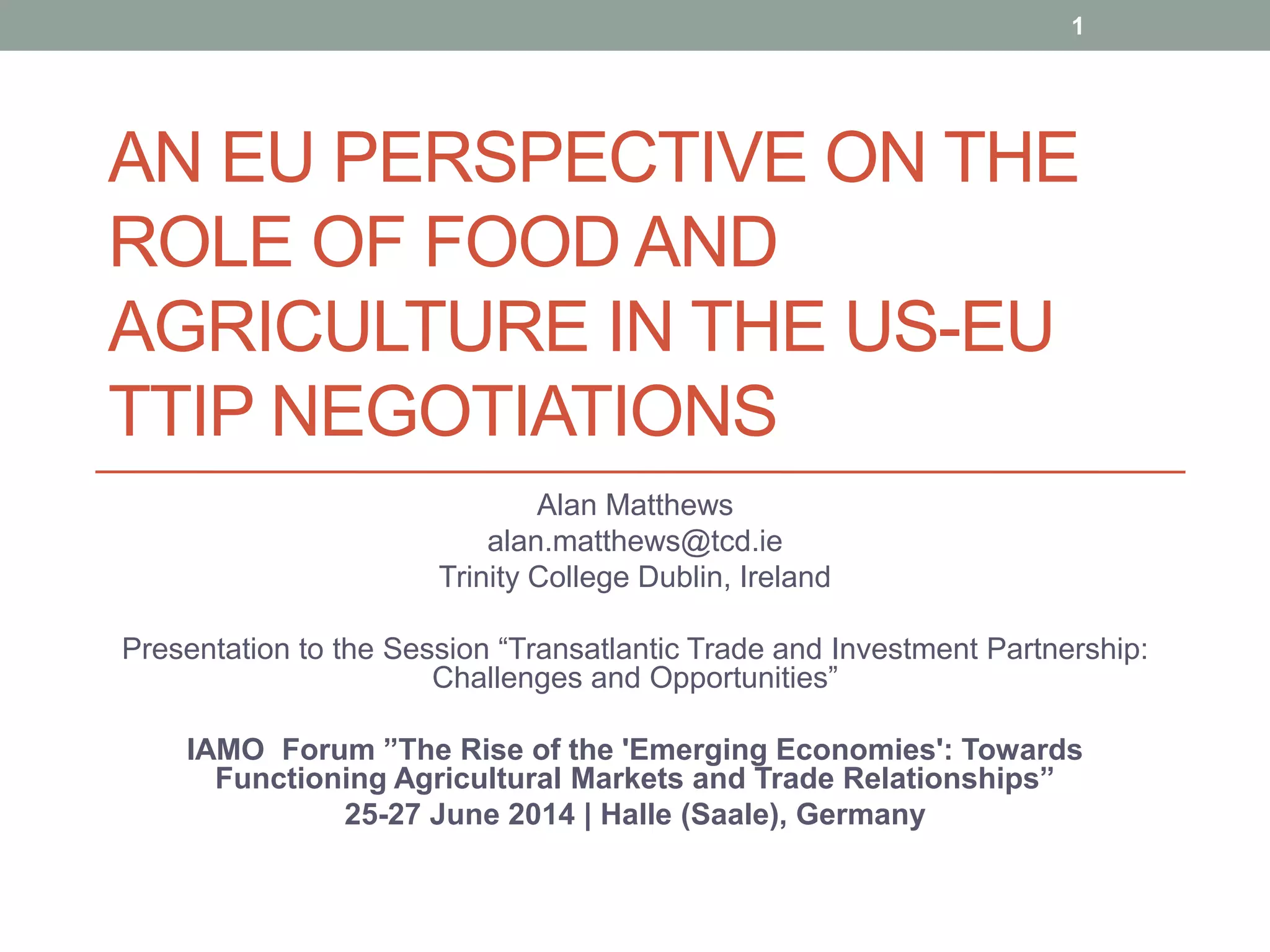 1

AN EU PERSPECTIVE ON THE ROLE OF FOOD AND AGRICULTURE IN THE US-EU TTIP NEGOTIATIONS

Alan Matthews
alan.matthews@tcd.ie
Trinity College Dublin, Ireland

Presentation to the Session "Transatlantic Trade and Investment Partnership: Challenges and Opportunities"

IAMO Forum "The Rise of the 'Emerging Economies': Towards Functioning Agricultural Markets and Trade Relationships"
25-27 June 2014 | Halle (Saale), Germany